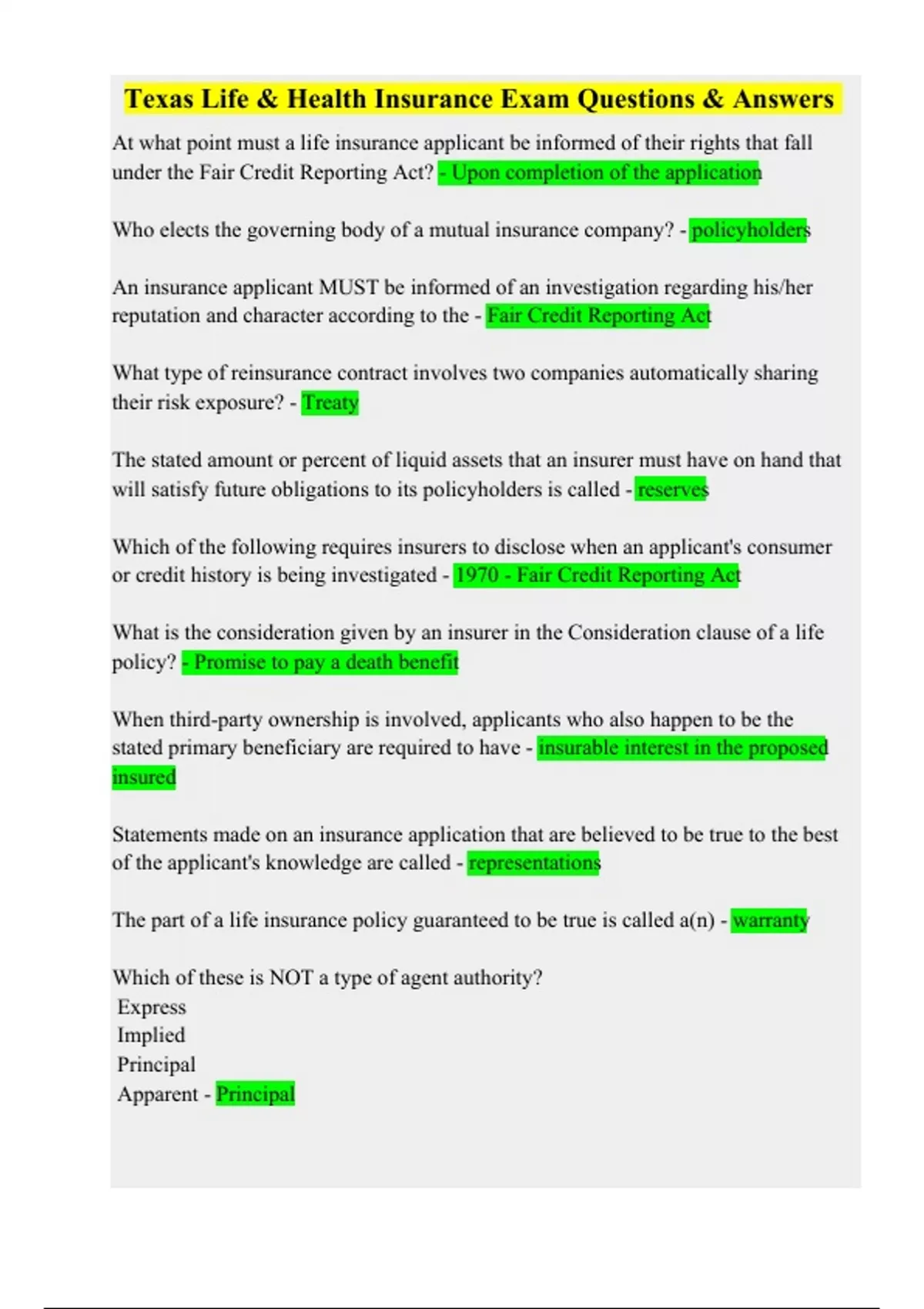 Texas Life & Health Insurance Exam Questions & Answers

At what point must a life insurance applicant be informed of their rights that fall under the Fair Credit Reporting Act? - Upon completion of the application

Who elects the governing body of a mutual insurance company? - policyholders

An insurance applicant MUST be informed of an investigation regarding his/her reputation and character according to the - Fair Credit Reporting Act

What type of reinsurance contract involves two companies automatically sharing their risk exposure? - Treaty

The stated amount or percent of liquid assets that an insurer must have on hand that will satisfy future obligations to its policyholders is called - reserves

Which of the following requires insurers to disclose when an applicant's consumer or credit history is being investigated - 1970 - Fair Credit Reporting Act

What is the consideration given by an insurer in the Consideration clause of a life policy? - Promise to pay a death benefit

When third-party ownership is involved, applicants who also happen to be the stated primary beneficiary are required to have - insurable interest in the proposed insured

Statements made on an insurance application that are believed to be true to the best of the applicant's knowledge are called - representations

The part of a life insurance policy guaranteed to be true is called a(n) - warranty

Which of these is NOT a type of agent authority?
Express
Implied
Principal
Apparent - Principal